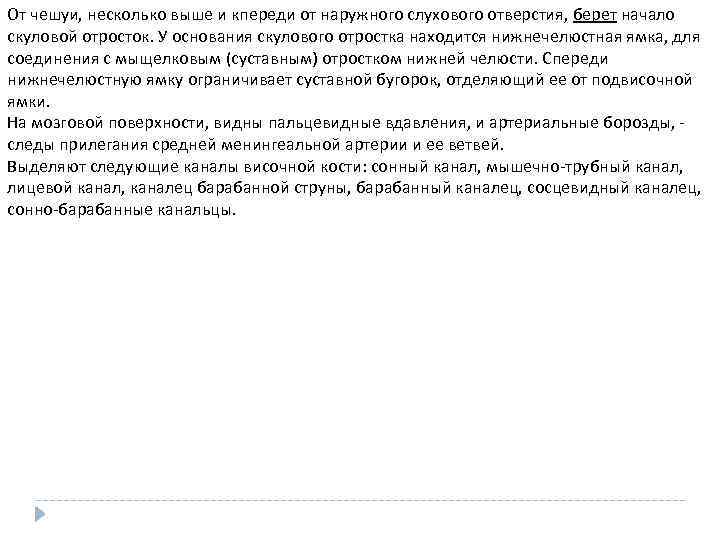 От чешуи, несколько выше и кпереди от наружного слухового отверстия, берет начало скуловой отросток. У основания скулового отростка находится нижнечелюстная ямка, для соединения с мыщелковым (суставным) отростком нижней челюсти. Спереди нижнечелюстную ямку ограничивает суставной бугорок, отделяющий ее от подвисочной ямки.
На мозговой поверхности, видны пальцевидные вдавления, и артериальные борозды, - следы прилегания средней менингеальной артерии и ее ветвей.
Выделяют следующие каналы височной кости: сонный канал, мышечно-трубный канал, лицевой канал, каналец барабанной струны, барабанный каналец, сосцевидный каналец, сонно-барабанные канальцы.